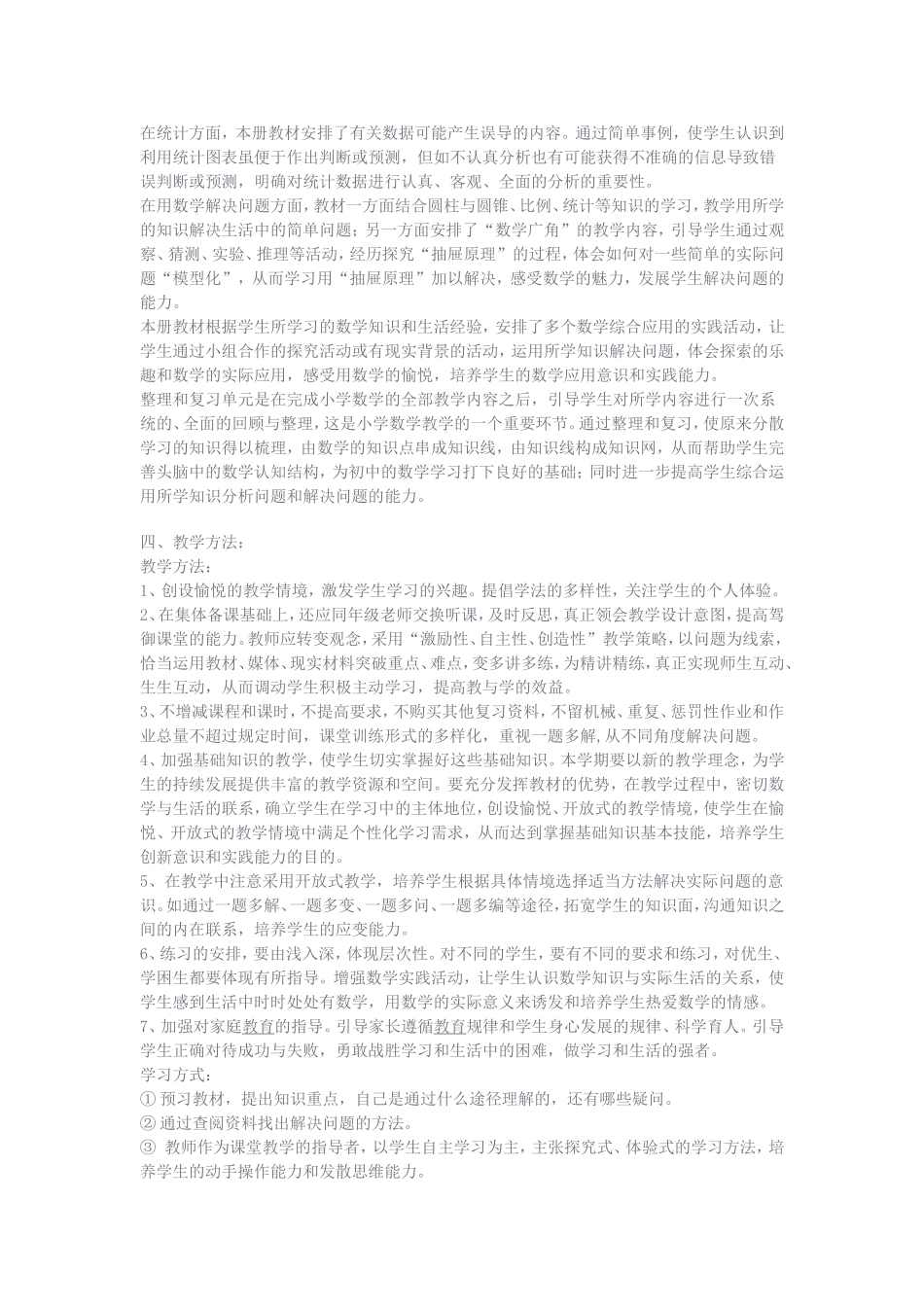 在统计方面，本册教材安排了有关数据可能产生误导的内容。通过简单事例，使学生认识到利用统计图表虽便于作出判断或预测，但如不认真分析也有可能获得不准确的信息导致错误判断或预测，明确对统计数据进行认真、客观、全面的分析的重要性。
在用数学解决问题方面，教材一方面结合圆柱与圆锥、比例、统计等知识的学习，教学用所学的知识解决生活中的简单问题；另一方面安排了“数学广角”的教学内容，引导学生通过观察、猜测、实验、推理等活动，经历探究“抽屉原理”的过程，体会如何对一些简单的实际问题“模型化”，从而学习用“抽屉原理”加以解决，感受数学的魅力，发展学生解决问题的能力。
本册教材根据学生所学习的数学知识和生活经验，安排了多个数学综合应用的实践活动，让学生通过小组合作的探究活动或有现实背景的活动，运用所学知识解决问题，体会探索的乐趣和数学的实际应用，感受用数学的愉悦，培养学生的数学应用意识和实践能力。
整理和复习单元是在完成小学数学的全部教学内容之后，引导学生对所学内容进行一次系统的、全面的回顾与整理，这是小学数学教学的一个重要环节。通过整理和复习，使原来分散学习的知识得以梳理，由数学的知识点串成知识线，由知识线构成知识网，从而帮助学生完善头脑中的数学认知结构，为初中的数学学习打下良好的基础；同时进一步提高学生综合运用所学知识分析问题和解决问题的能力。

四、教学方法：
教学方法：
1、创设愉悦的教学情境，激发学生学习的兴趣。提倡学法的多样性，关注学生的个人体验。
2、在集体备课基础上，还应同年级老师交换听课，及时反思，真正领会教学设计意图，提高驾御课堂的能力。教师应转变观念，采用“激励性、自主性、创造性”教学策略，以问题为线索，恰当运用教材、媒体、现实材料突破重点、难点，变多讲多练，为精讲精练，真正实现师生互动、生生互动，从而调动学生积极主动学习，提高教与学的效益。
3、不增减课程和课时，不提高要求，不购买其他复习资料，不留机械、重复、惩罚性作业和作业总量不超过规定时间，课堂训练形式的多样化，重视一题多解，从不同角度解决问题。
4、加强基础知识的教学，使学生切实掌握好这些基础知识。本学期要以新的教学理念，为学生的持续发展提供丰富的教学资源和空间。要充分发挥教材的优势，在教学过程中，密切数学与生活的联系，确立学生在学习中的主体地位，创设愉悦、开放式的教学情境，使学生在愉悦、开放式的教学情境中满足个性化学习需求，从而达到掌握基础知识基本技能，培养学生创新意识和实践能力的目的。
5、在教学中注意采用开放式教学，培养学生根据具体情境选择适当方法解决实际问题的意识。如通过一题多解、一题多变、一题多问、一题多编等途径，拓宽学生的知识面，沟通知识之间的内在联系，培养学生的应变能力。
6、练习的安排，要由浅入深，体现层次性。对不同的学生，要有不同的要求和练习，对优生、学困生都要体现有所指导。增强数学实践活动，让学生认识数学知识与实际生活的关系，使学生感到生活中时时处处有数学，用数学的实际意义来诱发和培养学生热爱数学的情感。
7、加强对家庭教育的指导。引导家长遵循教育规律和学生身心发展的规律、科学育人。引导学生正确对待成功与失败，勇敢战胜学习和生活中的困难，做学习和生活的强者。
学习方式：
① 预习教材，提出知识重点，自己是通过什么途径理解的，还有哪些疑问。
② 通过查阅资料找出解决问题的方法。
③ 教师作为课堂教学的指导者，以学生自主学习为主，主张探究式、体验式的学习方法，培养学生的动手操作能力和发散思维能力。